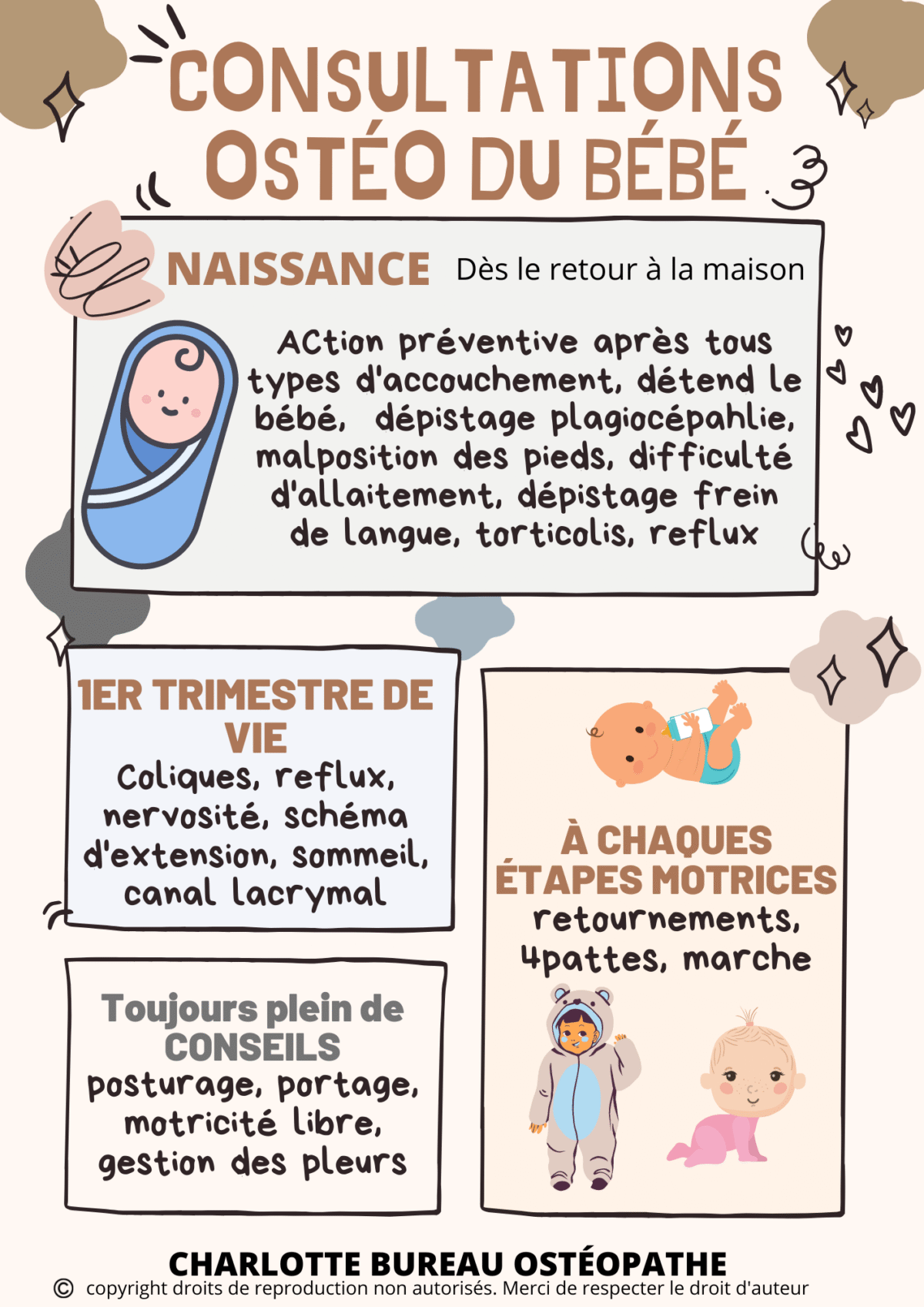 CONSULTATIONS OSTÉO DU BÉBÉ

NAISSANCE Dès le retour à la maison

ACtion préventive après tous types d'accouchement, détend le bébé, dépistage plagiocépahlie, malposition des pieds, difficulté d'allaitement, dépistage frein de langue, torticolis, reflux

1ER TRIMESTRE DE VIE
Coliques, reflux, nervosité, schéma d'extension, sommeil, canal lacrymal

Toujours plein de CONSEILS
posturage, portage, motricité libre, gestion des pleurs

À CHAQUES ÉTAPES MOTRICES
retournements, 4pattes, marche

CHARLOTTE BUREAU OSTÉOPATHE
© copyright droits de reproduction non autorisés. Merci de respecter le droit d'auteur